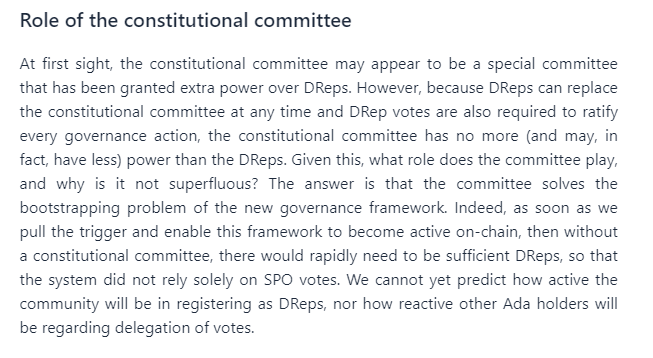 Role of the constitutional committee

At first sight, the constitutional committee may appear to be a special committee that has been granted extra power over DReps. However, because DReps can replace the constitutional committee at any time and DRep votes are also required to ratify every governance action, the constitutional committee has no more (and may, in fact, have less) power than the DReps. Given this, what role does the committee play, and why is it not superfluous? The answer is that the committee solves the bootstrapping problem of the new governance framework. Indeed, as soon as we pull the trigger and enable this framework to become active on-chain, then without a constitutional committee, there would rapidly need to be sufficient DReps, so that the system did not rely solely on SPO votes. We cannot yet predict how active the community will be in registering as DReps, nor how reactive other Ada holders will be regarding delegation of votes.